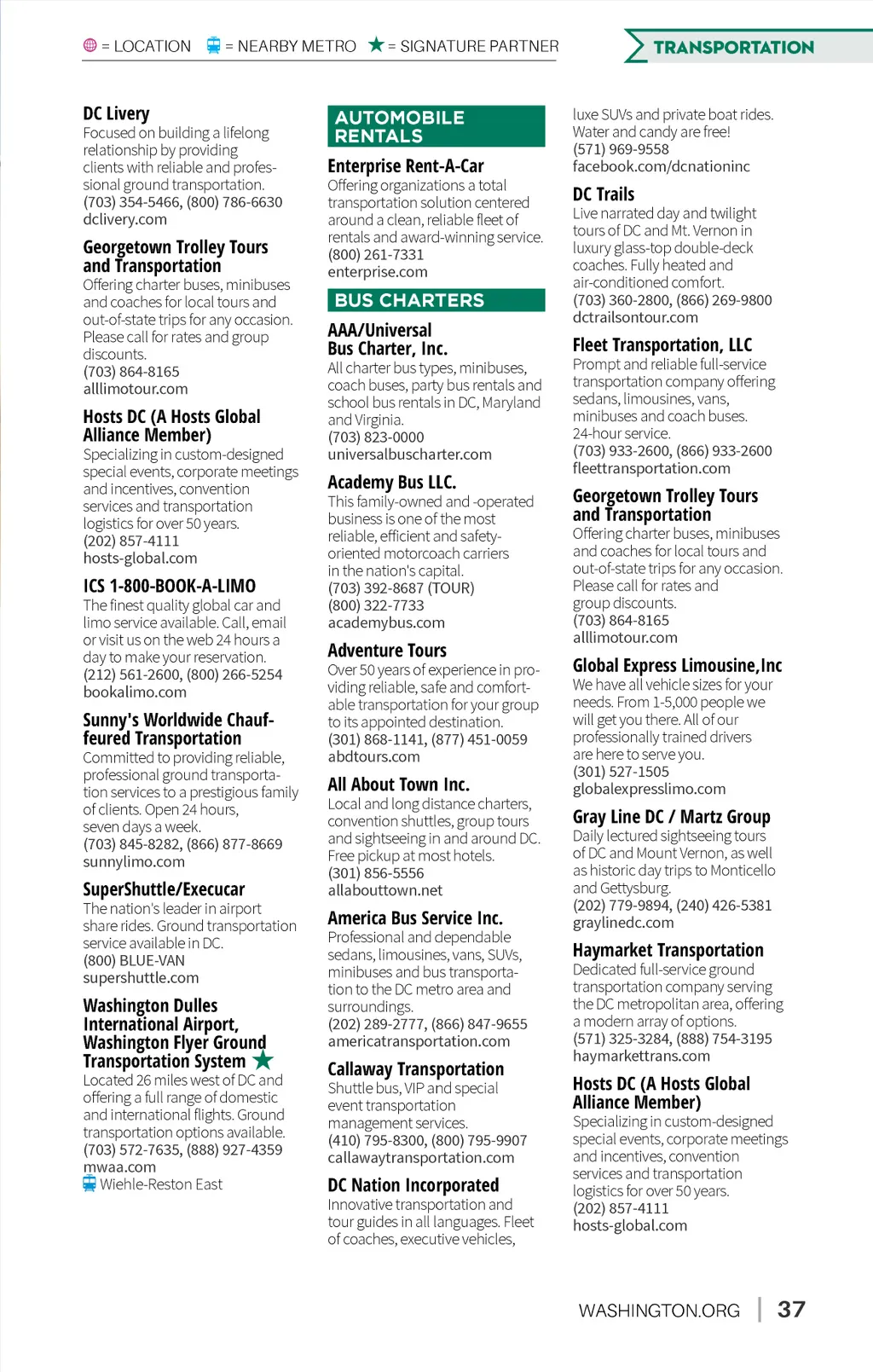 = LOCATION = NEARBY METRO ★ = SIGNATURE PARTNER

TRANSPORTATION

DC Livery
Focused on building a lifelong relationship by providing clients with reliable and professional ground transportation.
(703) 354-5466, (800) 786-6630
dclivery.com

Georgetown Trolley Tours and Transportation
Offering charter buses, minibuses and coaches for local tours and out-of-state trips for any occasion. Please call for rates and group discounts.
(703) 864-8165
alllimotour.com

Hosts DC (A Hosts Global Alliance Member)
Specializing in custom-designed special events, corporate meetings and incentives, convention services and transportation logistics for over 50 years.
(202) 857-4111
hosts-global.com

ICS 1-800-BOOK-A-LIMO
The finest quality global car and limo service available. Call, email or visit us on the web 24 hours a day to make your reservation.
(212) 561-2600, (800) 266-5254
bookalimo.com

Sunny's Worldwide Chauffeured Transportation
Committed to providing reliable, professional ground transportation services to a prestigious family of clients. Open 24 hours, seven days a week.
(703) 845-8282, (866) 877-8669
sunnylimo.com

SuperShuttle/Execucar
The nation's leader in airport share rides. Ground transportation service available in DC.
(800) BLUE-VAN
supershuttle.com

Washington Dulles International Airport, Washington Flyer Ground Transportation System ★
Located 26 miles west of DC and offering a full range of domestic and international flights. Ground transportation options available.
(703) 572-7635, (888) 927-4359
mwaa.com
Wiehle-Reston East

AUTOMOBILE RENTALS

Enterprise Rent-A-Car
Offering organizations a total transportation solution centered around a clean, reliable fleet of rentals and award-winning service.
(800) 261-7331
enterprise.com

BUS CHARTERS

AAA/Universal Bus Charter, Inc.
All charter bus types, minibuses, coach buses, party bus rentals and school bus rentals in DC, Maryland and Virginia.
(703) 823-0000
universalbuscharter.com

Academy Bus LLC.
This family-owned and -operated business is one of the most reliable, efficient and safety-oriented motorcoach carriers in the nation's capital.
(703) 392-8687 (TOUR)
(800) 322-7733
academybus.com

Adventure Tours
Over 50 years of experience in providing reliable, safe and comfortable transportation for your group to its appointed destination.
(301) 868-1141, (877) 451-0059
abdtours.com

All About Town Inc.
Local and long distance charters, convention shuttles, group tours and sightseeing in and around DC. Free pickup at most hotels.
(301) 856-5556
allabouttown.net

America Bus Service Inc.
Professional and dependable sedans, limousines, vans, SUVs, minibuses and bus transportation to the DC metro area and surroundings.
(202) 289-2777, (866) 847-9655
americatransportation.com

Callaway Transportation
Shuttle bus, VIP and special event transportation management services.
(410) 795-8300, (800) 795-9907
callawaytransportation.com

DC Nation Incorporated
Innovative transportation and tour guides in all languages. Fleet of coaches, executive vehicles, luxe SUVs and private boat rides. Water and candy are free!
(571) 969-9558
facebook.com/dcnationinc

DC Trails
Live narrated day and twilight tours of DC and Mt. Vernon in luxury glass-top double-deck coaches. Fully heated and air-conditioned comfort.
(703) 360-2800, (866) 269-9800
dctrailsontour.com

Fleet Transportation, LLC
Prompt and reliable full-service transportation company offering sedans, limousines, vans, minibuses and coach buses. 24-hour service.
(703) 933-2600, (866) 933-2600
fleettransportation.com

Georgetown Trolley Tours and Transportation
Offering charter buses, minibuses and coaches for local tours and out-of-state trips for any occasion. Please call for rates and group discounts.
(703) 864-8165
alllimotour.com

Global Express Limousine,Inc
We have all vehicle sizes for your needs. From 1-5,000 people we will get you there. All of our professionally trained drivers are here to serve you.
(301) 527-1505
globalexpresslimo.com

Gray Line DC / Martz Group
Daily lectured sightseeing tours of DC and Mount Vernon, as well as historic day trips to Monticello and Gettysburg.
(202) 779-9894, (240) 426-5381
graylinedc.com

Haymarket Transportation
Dedicated full-service ground transportation company serving the DC metropolitan area, offering a modern array of options.
(571) 325-3284, (888) 754-3195
haymarkettrans.com

Hosts DC (A Hosts Global Alliance Member)
Specializing in custom-designed special events, corporate meetings and incentives, convention services and transportation logistics for over 50 years.
(202) 857-4111
hosts-global.com

WASHINGTON.ORG | 37